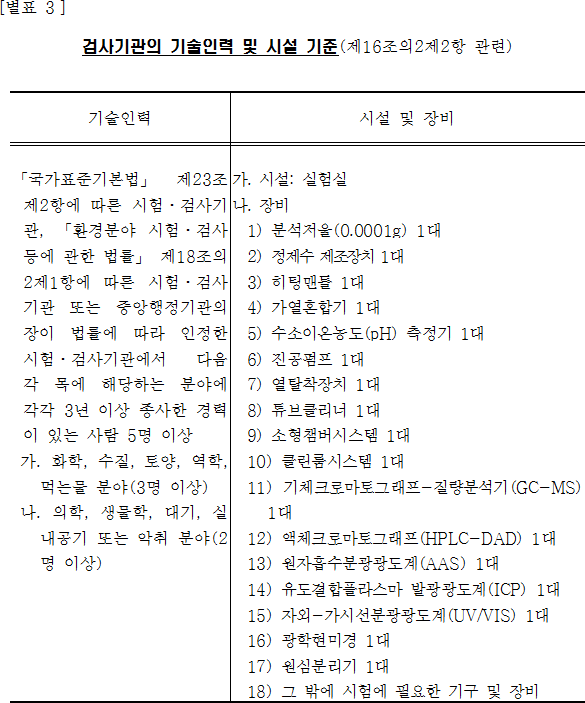 [별표 3]

검사기관의 기술인력 및 시설 기준(제16조의2제2항 관련)

| 기술인력 | 시설 및 장비 |
|---|---|
| 「국가표준기본법」 제23조제2항에 따른 시험·검사기관, 「환경분야 시험·검사 등에 관한 법률」 제18조의2제1항에 따른 시험·검사기관 또는 중앙행정기관의 장이 법률에 따라 인정한 시험·검사기관에서 다음 각 목에 해당하는 분야에 각각 3년 이상 종사한 경력이 있는 사람 5명 이상<br>가. 화학, 수질, 토양, 역학, 먹는물 분야(3명 이상)<br>나. 의학, 생물학, 대기, 실내공기 또는 악취 분야(2명 이상) | 가. 시설: 실험실<br>나. 장비<br>1) 분석저울(0.0001g) 1대<br>2) 정제수 제조장치 1대<br>3) 히팅맨틀 1대<br>4) 가열혼합기 1대<br>5) 수소이온농도(pH) 측정기 1대<br>6) 진공펌프 1대<br>7) 열탈착장치 1대<br>8) 튜브클리너 1대<br>9) 소형챔버시스템 1대<br>10) 클린룸시스템 1대<br>11) 기체크로마토그래프-질량분석기(GC-MS) 1대<br>12) 액체크로마토그래프(HPLC-DAD) 1대<br>13) 원자흡수분광광도계(AAS) 1대<br>14) 유도결합플라스마 발광광도계(ICP) 1대<br>15) 자외-가시선분광광도계(UV/VIS) 1대<br>16) 광학현미경 1대<br>17) 원심분리기 1대<br>18) 그 밖에 시험에 필요한 기구 및 장비 |